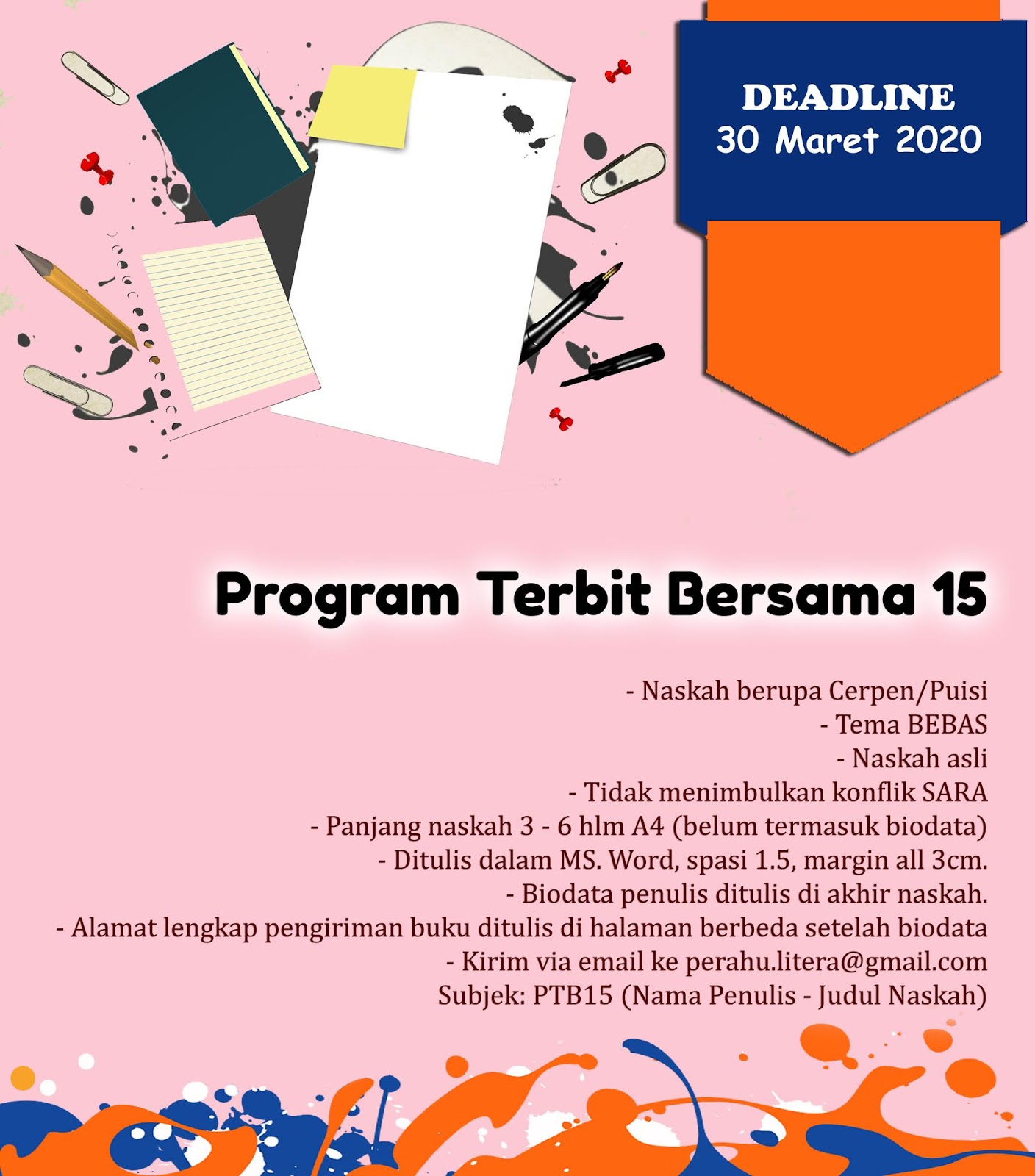 DEADLINE
30 Maret 2020

Program Terbit Bersama 15

- Naskah berupa Cerpen/Puisi
- Tema BEBAS
- Naskah asli
- Tidak menimbulkan konflik SARA
- Panjang naskah 3 - 6 hlm A4 (belum termasuk biodata)
- Ditulis dalam MS. Word, spasi 1.5, margin all 3cm.
- Biodata penulis ditulis di akhir naskah.
- Alamat lengkap pengiriman buku ditulis di halaman berbeda setelah biodata
- Kirim via email ke perahu.litera@gmail.com
Subjek: PTB15 (Nama Penulis - Judul Naskah)